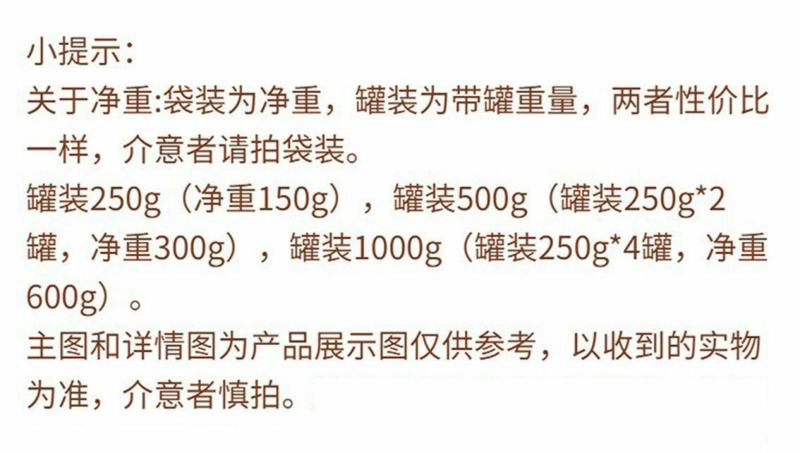 小提示：
关于净重:袋装为净重，罐装为带罐重量，两者性价比一样，介意者请拍袋装。
罐装250g（净重150g），罐装500g（罐装250g*2罐，净重300g），罐装1000g（罐装250g*4罐，净重600g）。
主图和详情图为产品展示图仅供参考，以收到的实物为准，介意者慎拍。